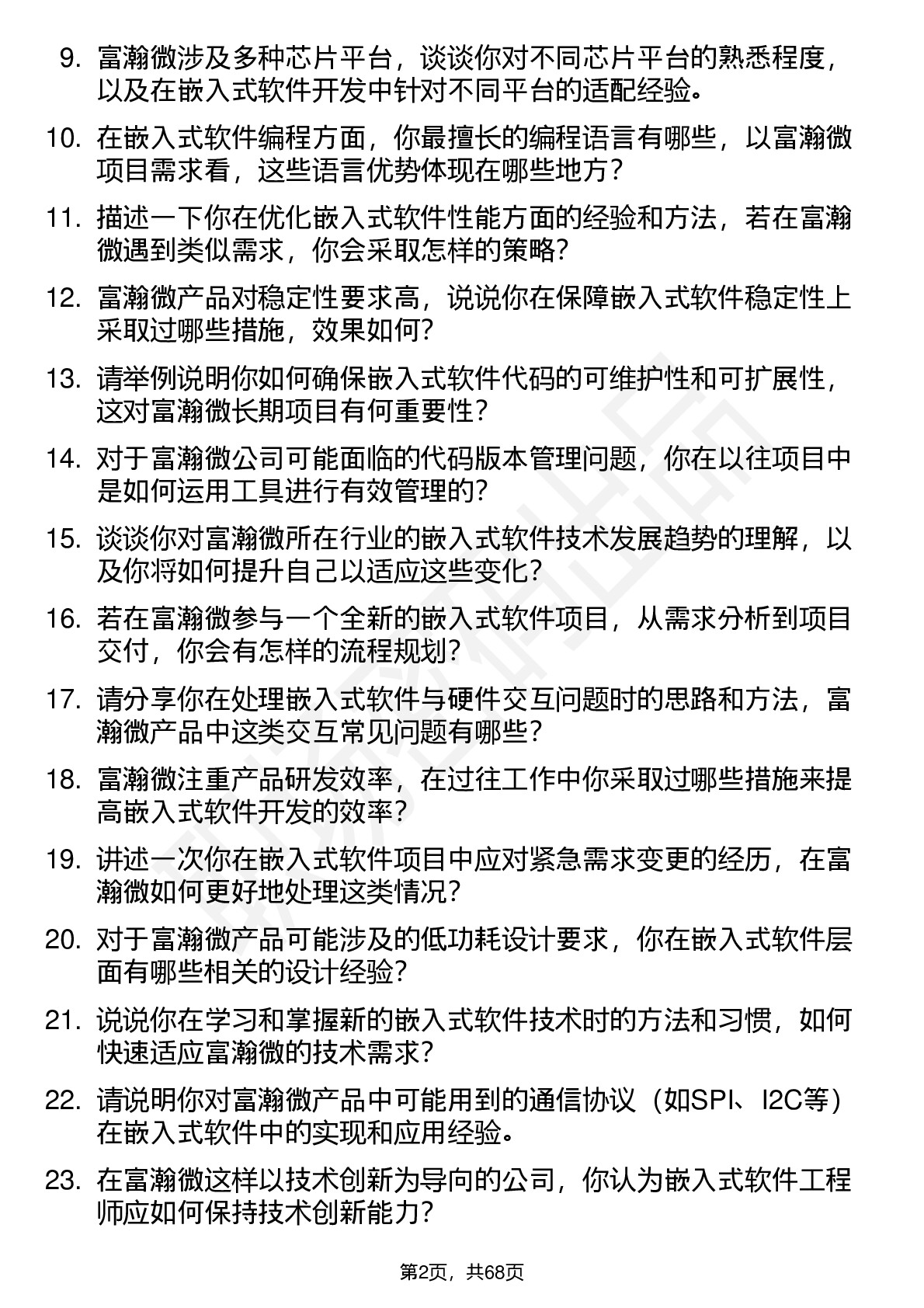 9. 富瀚微涉及多种芯片平台，谈谈你对不同芯片平台的熟悉程度，以及在嵌入式软件开发中针对不同平台的适配经验。

10. 在嵌入式软件编程方面，你最擅长的编程语言有哪些，以富瀚微项目需求看，这些语言优势体现在哪些地方？

11. 描述一下你在优化嵌入式软件性能方面的经验和方法，若在富瀚微遇到类似需求，你会采取怎样的策略？

12. 富瀚微产品对稳定性要求高，说说你在保障嵌入式软件稳定性上采取过哪些措施，效果如何？

13. 请举例说明你如何确保嵌入式软件代码的可维护性和可扩展性，这对富瀚微长期项目有何重要性？

14. 对于富瀚微公司可能面临的代码版本管理问题，你在以往项目中是如何运用工具进行有效管理的？

15. 谈谈你对富瀚微所在行业的嵌入式软件技术发展趋势的理解，以及你将如何提升自己以适应这些变化？

16. 若在富瀚微参与一个全新的嵌入式软件项目，从需求分析到项目交付，你会有怎样的流程规划？

17. 请分享你在处理嵌入式软件与硬件交互问题时的思路和方法，富瀚微产品中这类交互常见问题有哪些？

18. 富瀚微注重产品研发效率，在过往工作中你采取过哪些措施来提高嵌入式软件开发的效率？

19. 讲述一次你在嵌入式软件项目中应对紧急需求变更的经历，在富瀚微如何更好地处理这类情况？

20. 对于富瀚微产品可能涉及的低功耗设计要求，你在嵌入式软件层面有哪些相关的设计经验？

21. 说说你在学习和掌握新的嵌入式软件技术时的方法和习惯，如何快速适应富瀚微的技术需求？

22. 请说明你对富瀚微产品中可能用到的通信协议（如SPI、I2C等）在嵌入式软件中的实现和应用经验。

23. 在富瀚微这样以技术创新为导向的公司，你认为嵌入式软件工程师应如何保持技术创新能力？

第2页，共68页